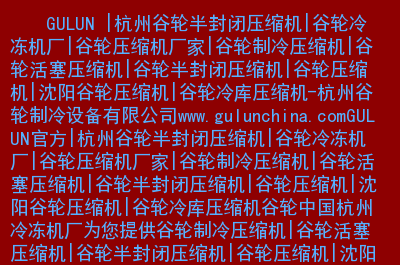 GULUN |杭州谷轮半封闭压缩机|谷轮冷冻机厂|谷轮压缩机厂家|谷轮制冷压缩机|谷轮活塞压缩机|谷轮半封闭压缩机|谷轮压缩机|沈阳谷轮压缩机|谷轮冷库压缩机-杭州谷轮制冷设备有限公司www.gulunchina.comGULUN官方|杭州谷轮半封闭压缩机|谷轮冷冻机厂|谷轮压缩机厂家|谷轮制冷压缩机|谷轮活塞压缩机|谷轮半封闭压缩机|谷轮压缩机|沈阳谷轮压缩机|谷轮冷库压缩机谷轮中国杭州冷冻机厂为您提供谷轮制冷压缩机|谷轮活塞压缩机|谷轮半封闭压缩机|谷轮压缩机|沈阳